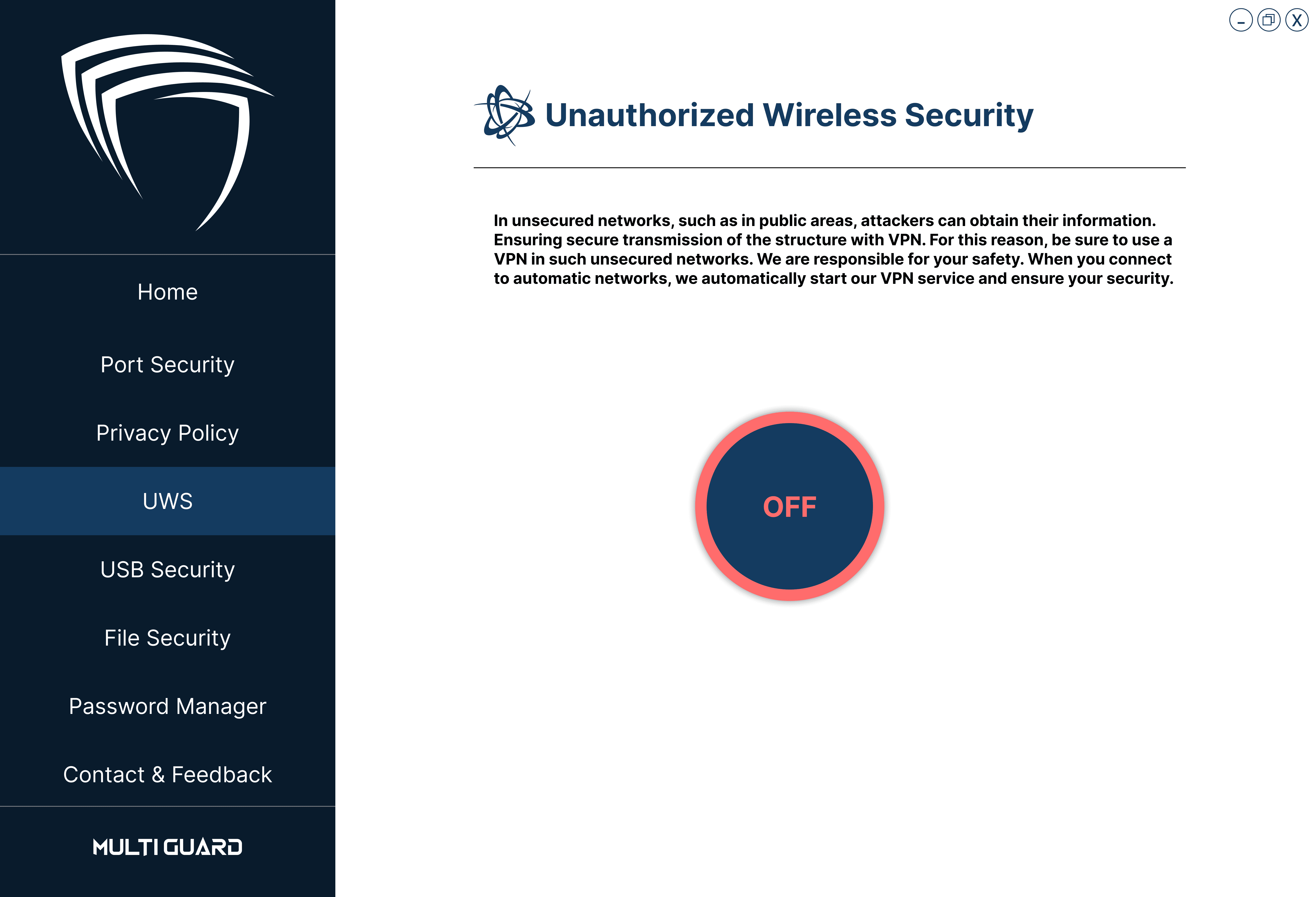 Home

Port Security

Privacy Policy

UWS

USB Security

File Security

Password Manager

Contact & Feedback

MULTI GUARD

- X

Unauthorized Wireless Security

In unsecured networks, such as in public areas, attackers can obtain their information. Ensuring secure transmission of the structure with VPN. For this reason, be sure to use a VPN in such unsecured networks. We are responsible for your safety. When you connect to automatic networks, we automatically start our VPN service and ensure your security.

OFF